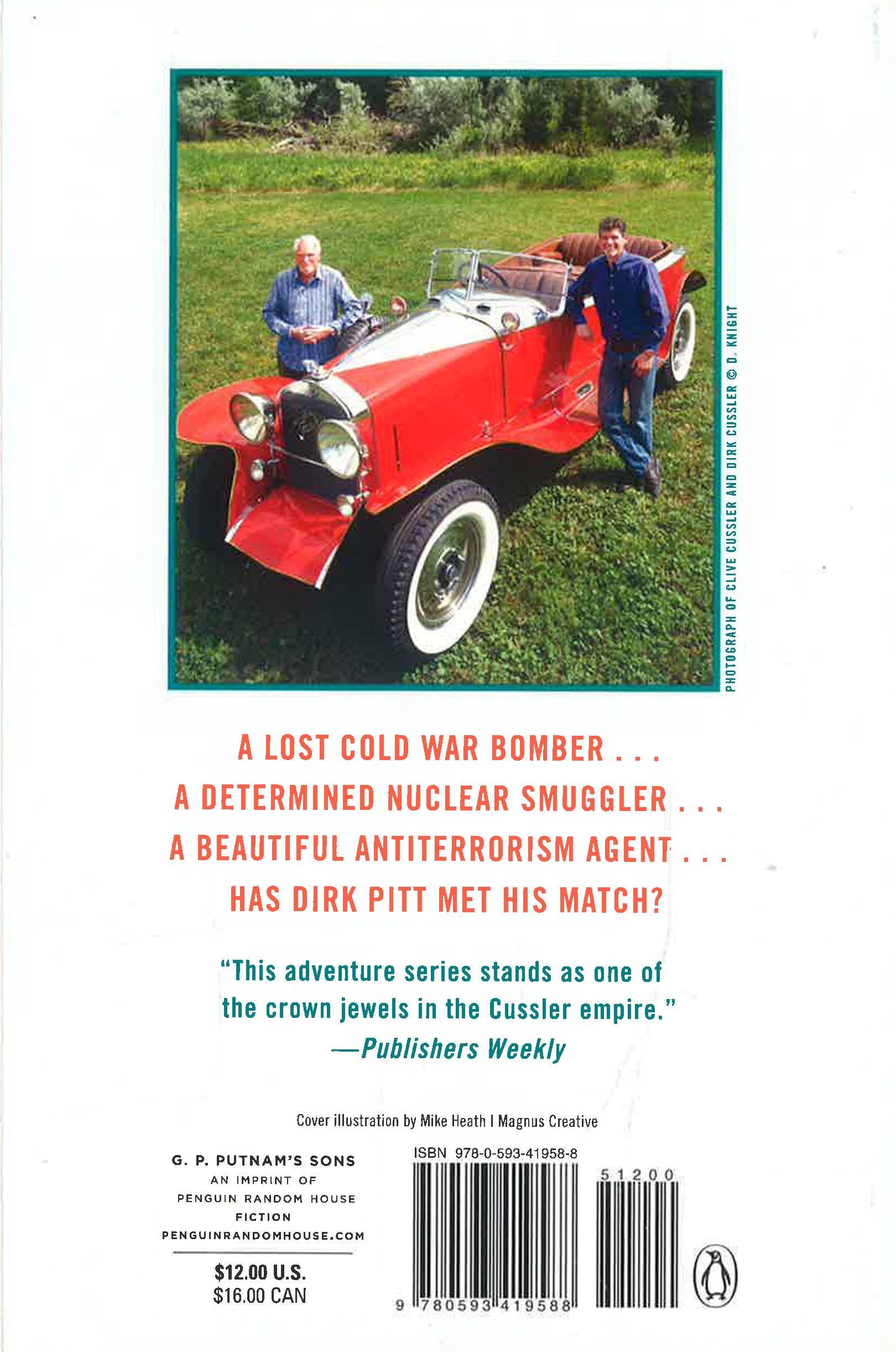 PHOTOGRAPH OF CLIVE CUSSLER AND DIRK CUSSLER © D. KNIGHT

A LOST COLD WAR BOMBER . . .
A DETERMINED NUCLEAR SMUGGLER . . .
A BEAUTIFUL ANTITERRORISM AGENT . . .
HAS DIRK PITT MET HIS MATCH?

"This adventure series stands as one of the crown jewels in the Cussler empire."
—Publishers Weekly

Cover illustration by Mike Heath | Magnus Creative

G. P. PUTNAM'S SONS
AN IMPRINT OF
PENGUIN RANDOM HOUSE
FICTION
PENGUINRANDOMHOUSE.COM

$12.00 U.S.
$16.00 CAN

ISBN 978-0-593-41958-8

51200

9 780593 419588